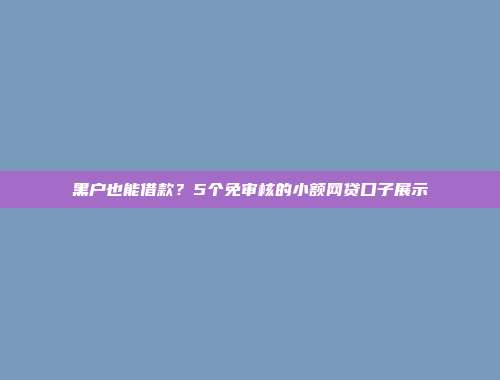 黑户也能借款？5个免审核的小额网贷口子展示